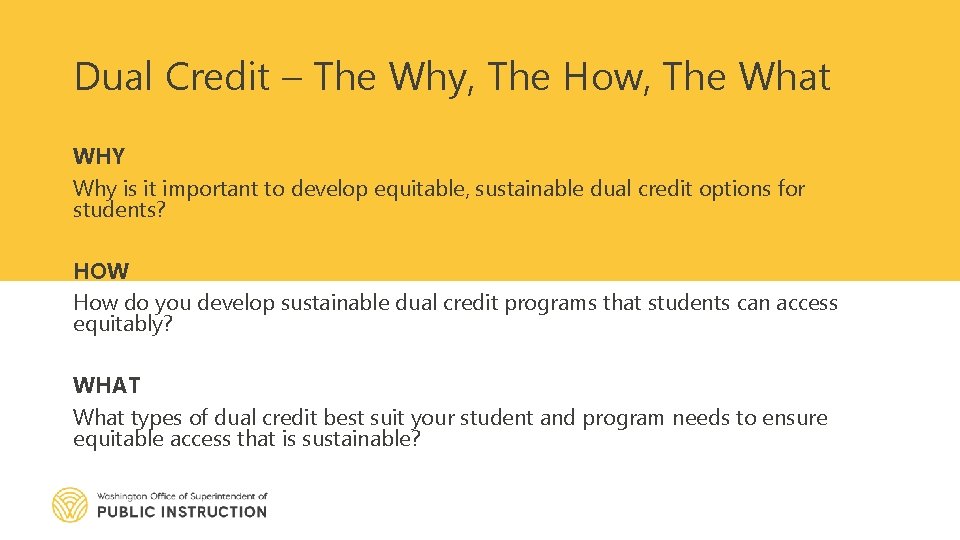 Dual Credit – The Why, The How, The What

WHY
Why is it important to develop equitable, sustainable dual credit options for students?

HOW
How do you develop sustainable dual credit programs that students can access equitably?

WHAT
What types of dual credit best suit your student and program needs to ensure equitable access that is sustainable?

Washington Office of Superintendent of
PUBLIC INSTRUCTION